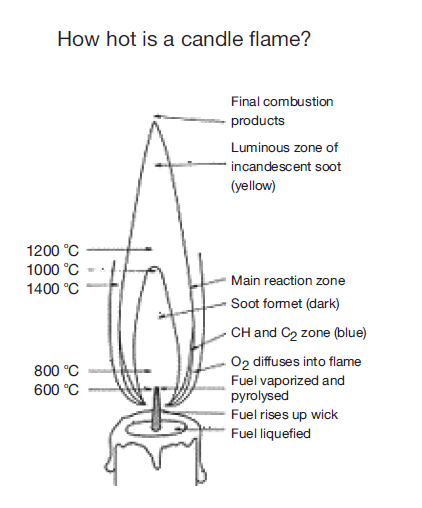 How hot is a candle flame?

Final combustion products

Luminous zone of incandescent soot (yellow)

1200 °C
1000 °C
1400 °C

Main reaction zone

Soot formet (dark)

CH and $C_2$ zone (blue)

800 °C
600 °C

$O_2$ diffuses into flame

Fuel vaporized and pyrolysed

Fuel rises up wick

Fuel liquefied